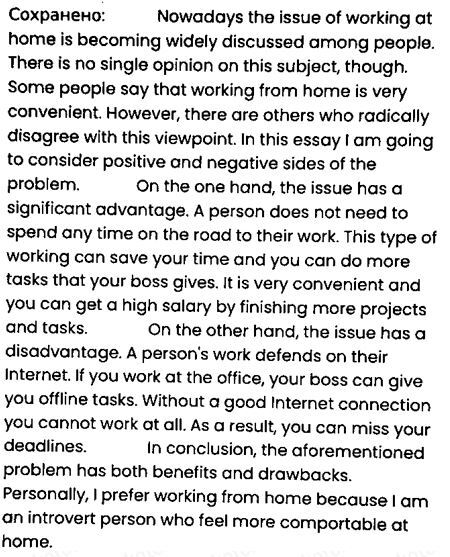 Сохранено: Nowadays the issue of working at home is becoming widely discussed among people. There is no single opinion on this subject, though. Some people say that working from home is very convenient. However, there are others who radically disagree with this viewpoint. In this essay I am going to consider positive and negative sides of the problem. On the one hand, the issue has a significant advantage. A person does not need to spend any time on the road to their work. This type of working can save your time and you can do more tasks that your boss gives. It is very convenient and you can get a high salary by finishing more projects and tasks. On the other hand, the issue has a disadvantage. A person's work defends on their Internet. If you work at the office, your boss can give you offline tasks. Without a good Internet connection you cannot work at all. As a result, you can miss your deadlines. In conclusion, the aforementioned problem has both benefits and drawbacks. Personally, I prefer working from home because I am an introvert person who feel more comportable at home.